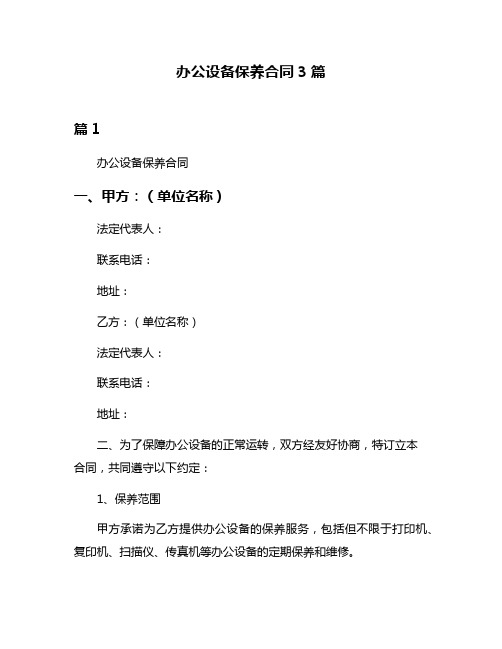 办公设备保养合同 3 篇

篇 1

办公设备保养合同

一、甲方：（单位名称）

法定代表人：

联系电话：

地址：

乙方：（单位名称）

法定代表人：

联系电话：

地址：

二、为了保障办公设备的正常运转，双方经友好协商，特订立本合同，共同遵守以下约定：

1、保养范围

甲方承诺为乙方提供办公设备的保养服务，包括但不限于打印机、复印机、扫描仪、传真机等办公设备的定期保养和维修。